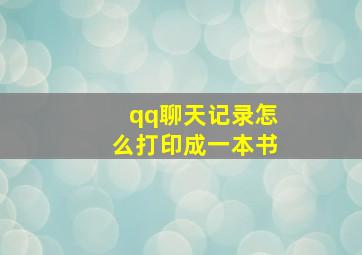 qq聊天记录怎么打印成一本书